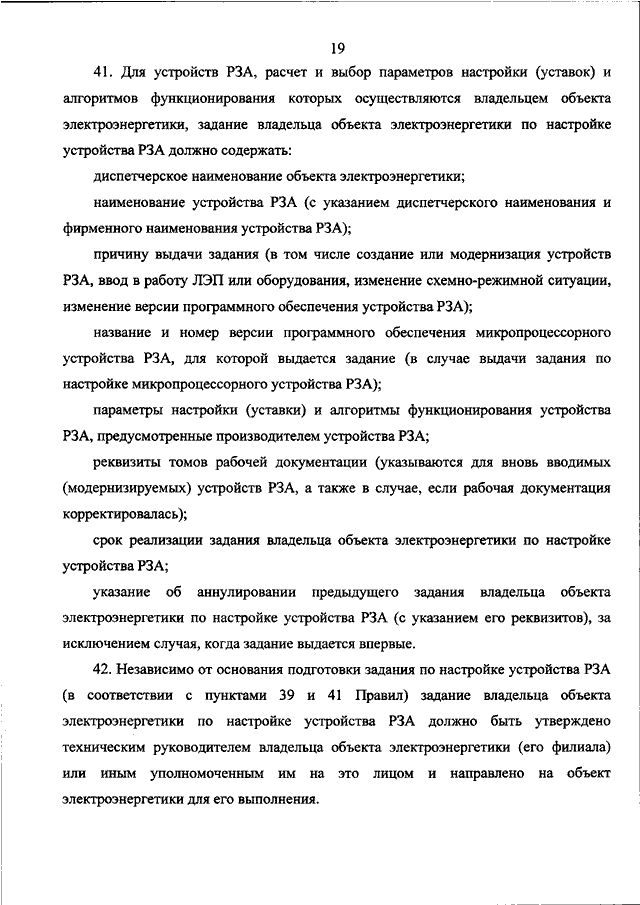 19

41. Для устройств РЗА, расчет и выбор параметров настройки (уставок) и алгоритмов функционирования которых осуществляются владельцем объекта электроэнергетики, задание владельца объекта электроэнергетики по настройке устройства РЗА должно содержать:

диспетчерское наименование объекта электроэнергетики;

наименование устройства РЗА (с указанием диспетчерского наименования и фирменного наименования устройства РЗА);

причину выдачи задания (в том числе создание или модернизация устройств РЗА, ввод в работу ЛЭП или оборудования, изменение схемно-режимной ситуации, изменение версии программного обеспечения устройства РЗА);

название и номер версии программного обеспечения микропроцессорного устройства РЗА, для которой выдается задание (в случае выдачи задания по настройке микропроцессорного устройства РЗА);

параметры настройки (уставки) и алгоритмы функционирования устройства РЗА, предусмотренные производителем устройства РЗА;

реквизиты томов рабочей документации (указываются для вновь вводимых (модернизируемых) устройств РЗА, а также в случае, если рабочая документация корректировалась);

срок реализации задания владельца объекта электроэнергетики по настройке устройства РЗА;

указание об аннулировании предыдущего задания владельца объекта электроэнергетики по настройке устройства РЗА (с указанием его реквизитов), за исключением случая, когда задание выдается впервые.

42. Независимо от основания подготовки задания по настройке устройства РЗА (в соответствии с пунктами 39 и 41 Правил) задание владельца объекта электроэнергетики по настройке устройства РЗА должно быть утверждено техническим руководителем владельца объекта электроэнергетики (его филиала) или иным уполномоченным им на это лицом и направлено на объект электроэнергетики для его выполнения.